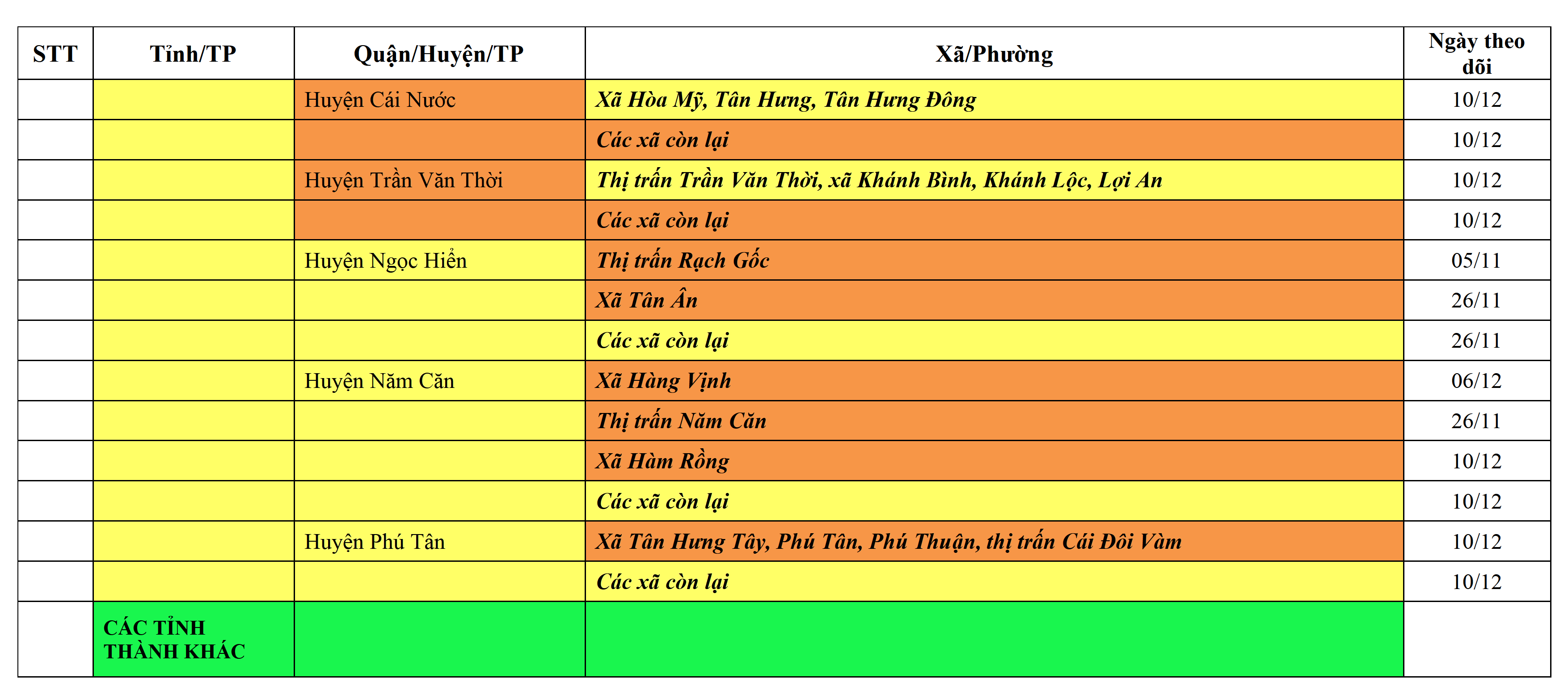 | STT | Tỉnh/TP | Quận/Huyện/TP | Xã/Phường | Ngày theo dõi |
|---|---|---|---|---|
| | | Huyện Cái Nước | Xã Hòa Mỹ, Tân Hưng, Tân Hưng Đông | 10/12 |
| | | | Các xã còn lại | 10/12 |
| | | Huyện Trần Văn Thời | Thị trấn Trần Văn Thời, xã Khánh Bình, Khánh Lộc, Lợi An | 10/12 |
| | | | Các xã còn lại | 10/12 |
| | | Huyện Ngọc Hiển | Thị trấn Rạch Gốc | 05/11 |
| | | | Xã Tân Ân | 26/11 |
| | | | Các xã còn lại | 26/11 |
| | | Huyện Năm Căn | Xã Hàng Vịnh | 06/12 |
| | | | Thị trấn Năm Căn | 26/11 |
| | | | Xã Hàm Rồng | 10/12 |
| | | | Các xã còn lại | 10/12 |
| | | Huyện Phú Tân | Xã Tân Hưng Tây, Phú Tân, Phú Thuận, thị trấn Cái Đôi Vàm | 10/12 |
| | | | Các xã còn lại | 10/12 |
| | CÁC TỈNH THÀNH KHÁC | | | |